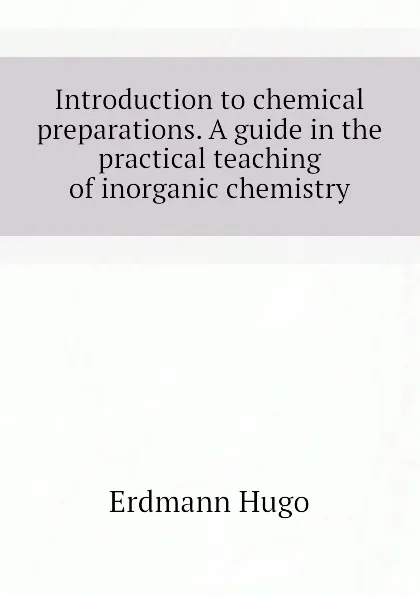 Introduction to chemical preparations. A guide in the practical teaching of inorganic chemistry

Erdmann Hugo